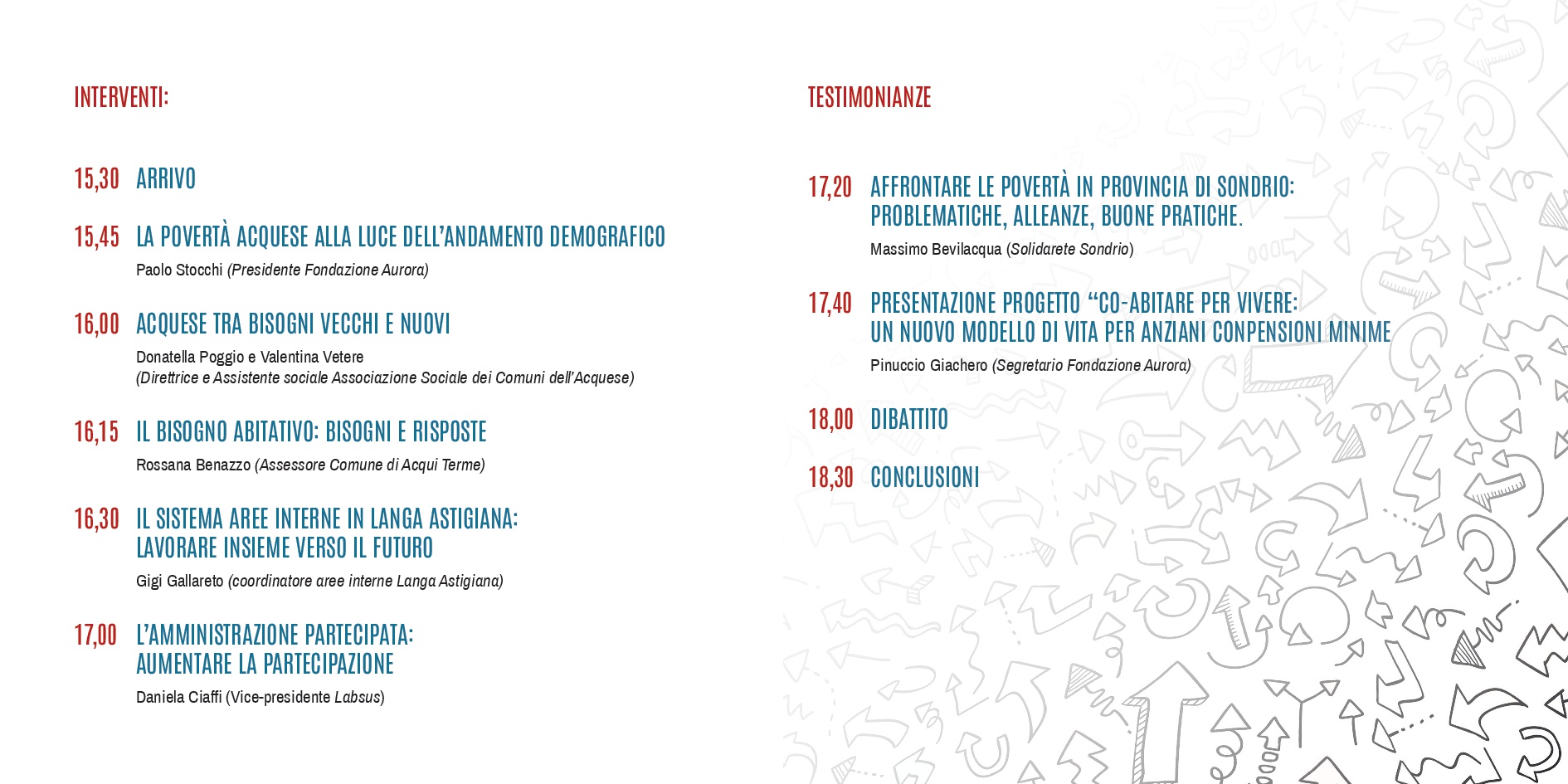 INTERVENTI:

15,30 ARRIVO

15,45 LA POVERTÀ ACQUESE ALLA LUCE DELL'ANDAMENTO DEMOGRAFICO
Paolo Stocchi (Presidente Fondazione Aurora)

16,00 ACQUESE TRA BISOGNI VECCHI E NUOVI
Donatella Poggio e Valentina Vetere
(Direttrice e Assistente sociale Associazione Sociale dei Comuni dell'Acquese)

16,15 IL BISOGNO ABITATIVO: BISOGNI E RISPOSTE
Rossana Benazzo (Assessore Comune di Acqui Terme)

16,30 IL SISTEMA AREE INTERNE IN LANGA ASTIGIANA: LAVORARE INSIEME VERSO IL FUTURO
Gigi Gallareto (coordinatore aree interne Langa Astigiana)

17,00 L'AMMINISTRAZIONE PARTECIPATA: AUMENTARE LA PARTECIPAZIONE
Daniela Ciaffi (Vice-presidente Labsus)

TESTIMONIANZE

17,20 AFFRONTARE LE POVERTÀ IN PROVINCIA DI SONDRIO: PROBLEMATICHE, ALLEANZE, BUONE PRATICHE.
Massimo Bevilacqua (Solidarete Sondrio)

17,40 PRESENTAZIONE PROGETTO "CO-ABITARE PER VIVERE: UN NUOVO MODELLO DI VITA PER ANZIANI CONPENSIONI MINIME
Pinuccio Giachero (Segretario Fondazione Aurora)

18,00 DIBATTITO

18,30 CONCLUSIONI